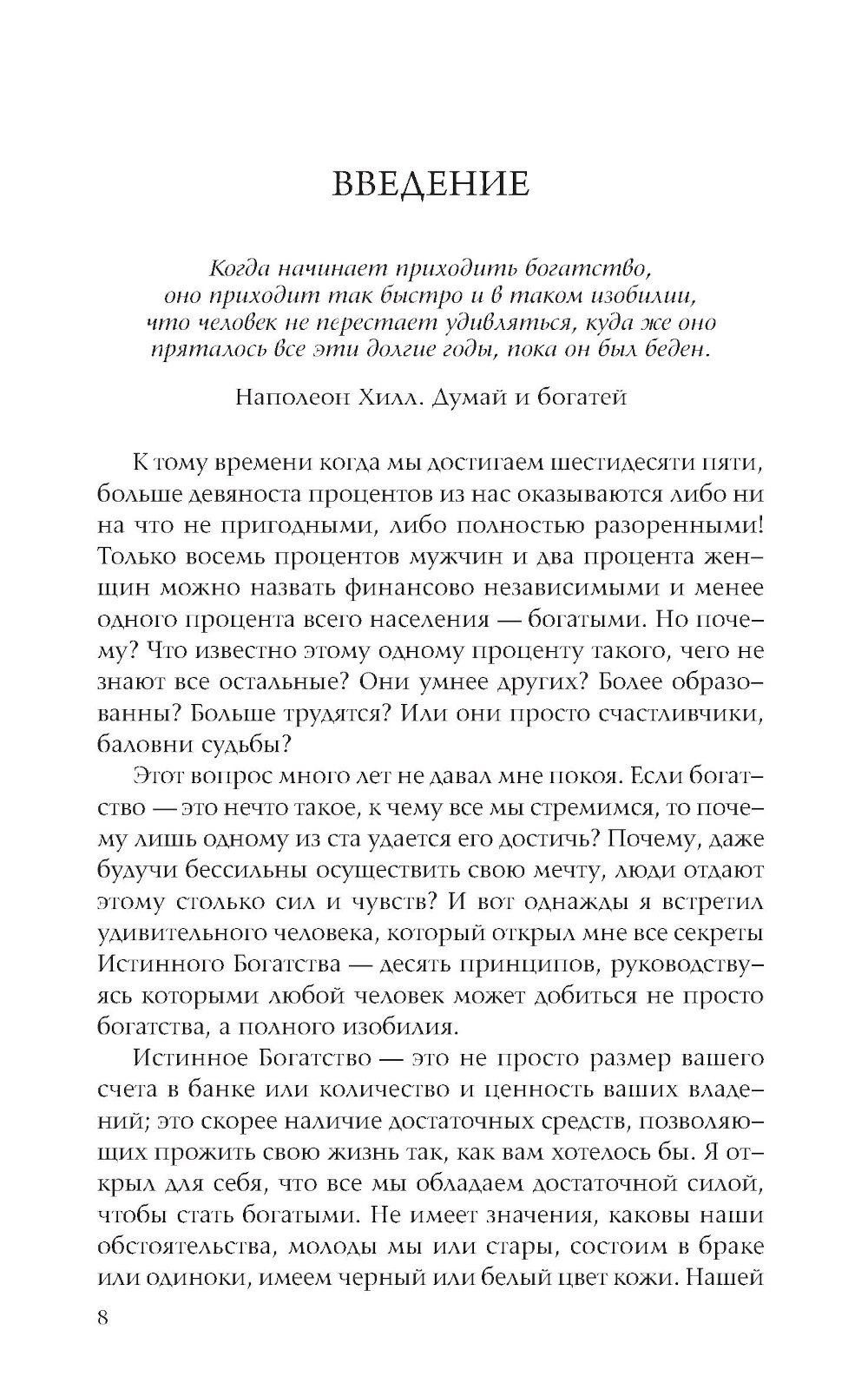 ВВЕДЕНИЕ

Когда начинает приходить богатство, оно приходит так быстро и в таком изобилии, что человек не перестает удивляться, куда же оно пряталось все эти долгие годы, пока он был беден.

Наполеон Хилл. Думай и богатей

К тому времени когда мы достигаем шестидесяти пяти, больше девяноста процентов из нас оказываются либо ни на что не пригодными, либо полностью разоренными! Только восемь процентов мужчин и два процента женщин можно назвать финансово независимыми и менее одного процента всего населения — богатыми. Но почему? Что известно этому одному проценту такого, чего не знают все остальные? Они умнее других? Более образованны? Больше трудятся? Или они просто счастливчики, баловни судьбы?

Этот вопрос много лет не давал мне покоя. Если богатство — это нечто такое, к чему все мы стремимся, то почему лишь одному из ста удается его достичь? Почему, даже будучи бессильны осуществить свою мечту, люди отдают этому столько сил и чувств? И вот однажды я встретил удивительного человека, который открыл мне все секреты Истинного Богатства — десять принципов, руководствуясь которыми любой человек может добиться не просто богатства, а полного изобилия.

Истинное Богатство — это не просто размер вашего счета в банке или количество и ценность ваших владений; это скорее наличие достаточных средств, позволяющих прожить свою жизнь так, как вам хотелось бы. Я открыл для себя, что все мы обладаем достаточной силой, чтобы стать богатыми. Не имеет значения, каковы наши обстоятельства, молоды мы или стары, состоим в браке или одиноки, имеем черный или белый цвет кожи. Нашей

8